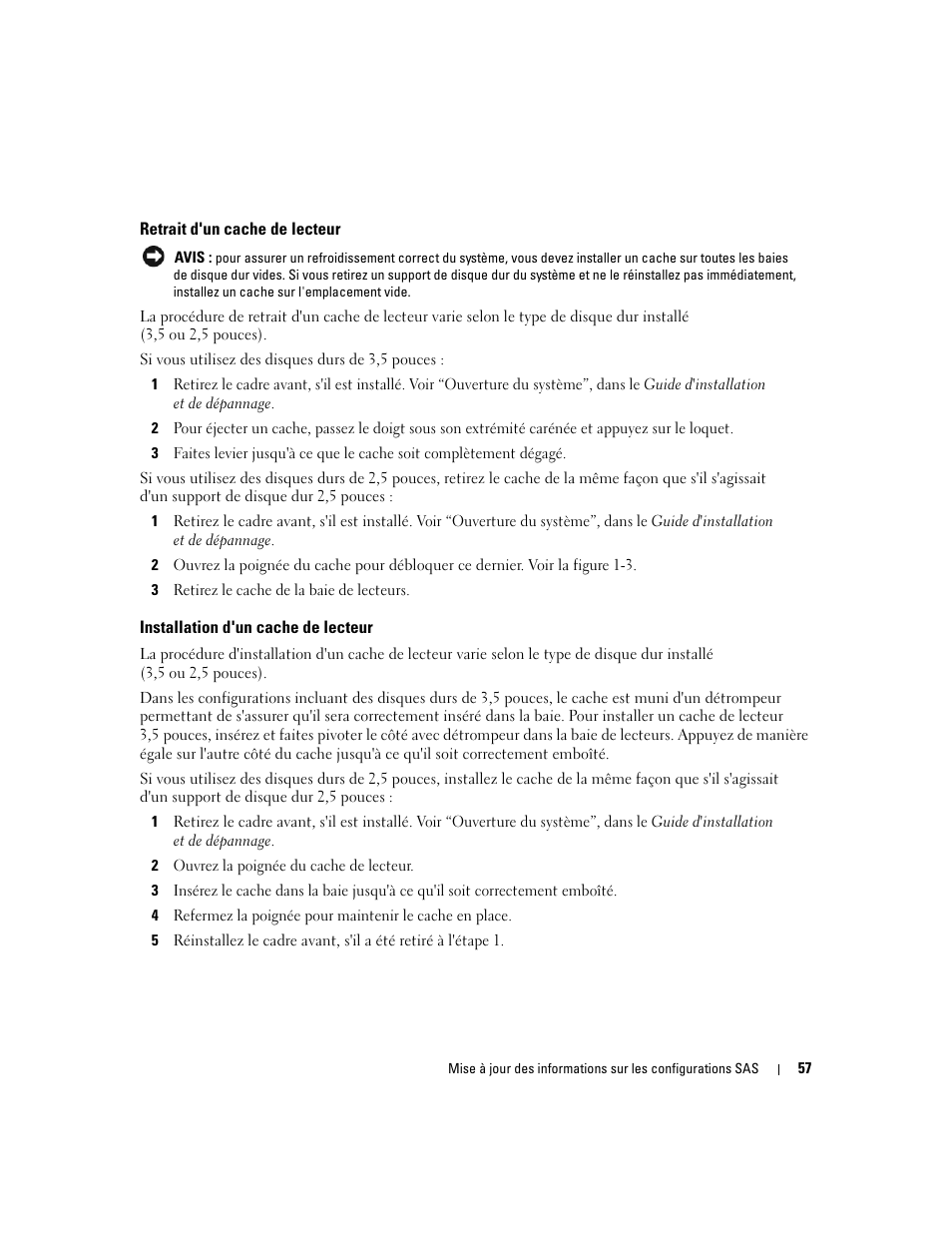 Retrait d'un cache de lecteur

AVIS : pour assurer un refroidissement correct du système, vous devez installer un cache sur toutes les baies de disque dur vides. Si vous retirez un support de disque dur du système et ne le réinstallez pas immédiatement, installez un cache sur l'emplacement vide.

La procédure de retrait d'un cache de lecteur varie selon le type de disque dur installé (3,5 ou 2,5 pouces).

Si vous utilisez des disques durs de 3,5 pouces :

1 Retirez le cadre avant, s'il est installé. Voir “Ouverture du système”, dans le Guide d'installation et de dépannage.

2 Pour éjecter un cache, passez le doigt sous son extrémité carénée et appuyez sur le loquet.

3 Faites levier jusqu'à ce que le cache soit complètement dégagé.

Si vous utilisez des disques durs de 2,5 pouces, retirez le cache de la même façon que s'il s'agissait d'un support de disque dur 2,5 pouces :

1 Retirez le cadre avant, s'il est installé. Voir “Ouverture du système”, dans le Guide d'installation et de dépannage.

2 Ouvrez la poignée du cache pour débloquer ce dernier. Voir la figure 1-3.

3 Retirez le cache de la baie de lecteurs.

Installation d'un cache de lecteur

La procédure d'installation d'un cache de lecteur varie selon le type de disque dur installé (3,5 ou 2,5 pouces).

Dans les configurations incluant des disques durs de 3,5 pouces, le cache est muni d'un détrompeur permettant de s'assurer qu'il sera correctement inséré dans la baie. Pour installer un cache de lecteur 3,5 pouces, insérez et faites pivoter le côté avec détrompeur dans la baie de lecteurs. Appuyez de manière égale sur l'autre côté du cache jusqu'à ce qu'il soit correctement emboîté.

Si vous utilisez des disques durs de 2,5 pouces, installez le cache de la même façon que s'il s'agissait d'un support de disque dur 2,5 pouces :

1 Retirez le cadre avant, s'il est installé. Voir “Ouverture du système”, dans le Guide d'installation et de dépannage.

2 Ouvrez la poignée du cache de lecteur.

3 Insérez le cache dans la baie jusqu'à ce qu'il soit correctement emboîté.

4 Refermez la poignée pour maintenir le cache en place.

5 Réinstallez le cadre avant, s'il a été retiré à l'étape 1.

Mise à jour des informations sur les configurations SAS | 57